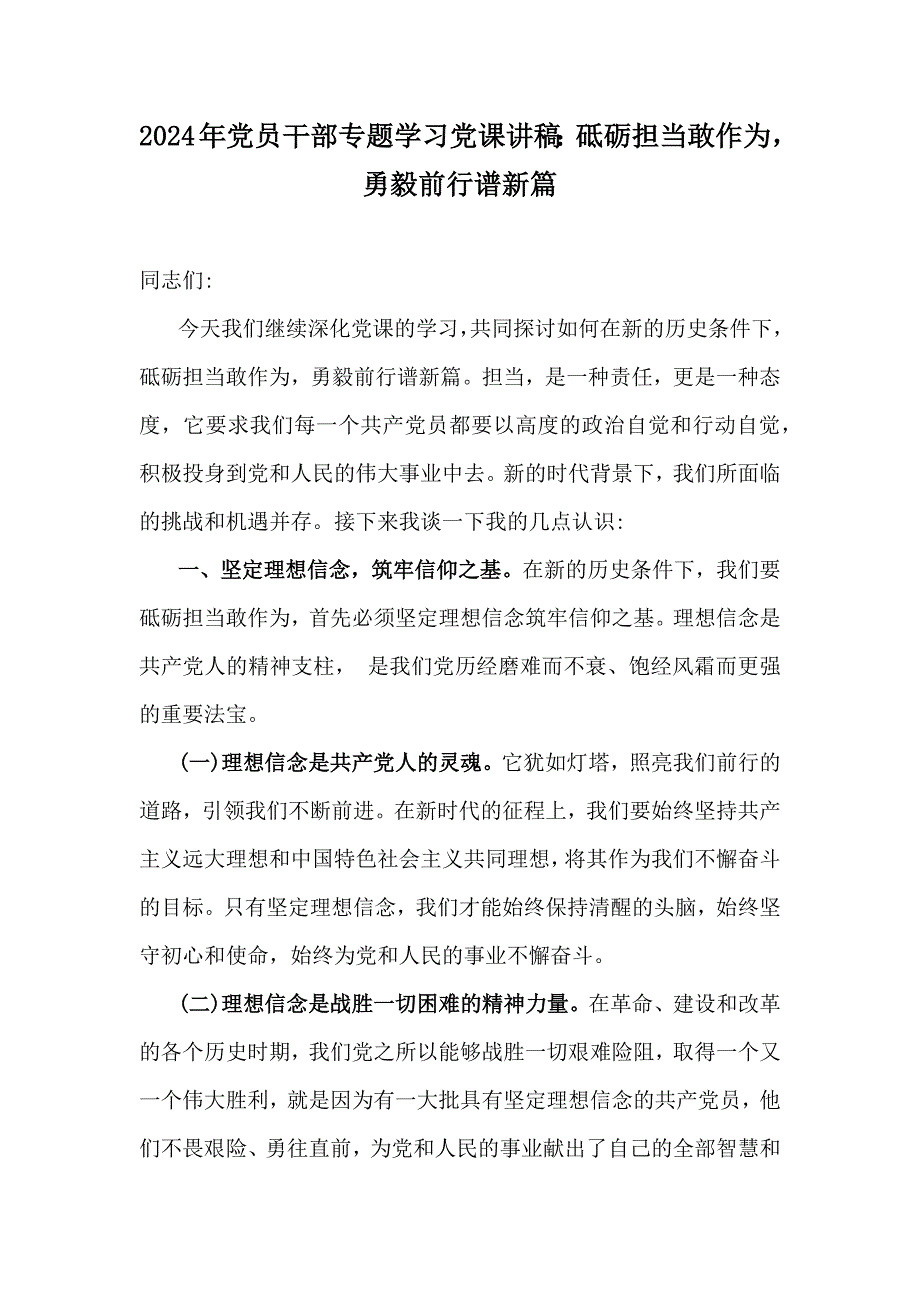 2024年党员干部专题学习党课讲稿：砥砺担当敢作为，勇毅前行谱新篇

同志们:

今天我们继续深化党课的学习，共同探讨如何在新的历史条件下，砥砺担当敢作为，勇毅前行谱新篇。担当，是一种责任，更是一种态度，它要求我们每一个共产党员都要以高度的政治自觉和行动自觉，积极投身到党和人民的伟大事业中去。新的时代背景下，我们所面临的挑战和机遇并存。接下来我谈一下我的几点认识:

一、坚定理想信念，筑牢信仰之基。在新的历史条件下，我们要砥砺担当敢作为，首先必须坚定理想信念筑牢信仰之基。理想信念是共产党人的精神支柱， 是我们党历经磨难而不衰、饱经风霜而更强的重要法宝。

(一)理想信念是共产党人的灵魂。它犹如灯塔，照亮我们前行的道路，引领我们不断前进。在新时代的征程上，我们要始终坚持共产主义远大理想和中国特色社会主义共同理想，将其作为我们不懈奋斗的目标。只有坚定理想信念，我们才能始终保持清醒的头脑，始终坚守初心和使命，始终为党和人民的事业不懈奋斗。

(二)理想信念是战胜一切困难的精神力量。在革命、建设和改革的各个历史时期，我们党之所以能够战胜一切艰难险阻，取得一个又一个伟大胜利，就是因为有一大批具有坚定理想信念的共产党员，他们不畏艰险、勇往直前，为党和人民的事业献出了自己的全部智慧和